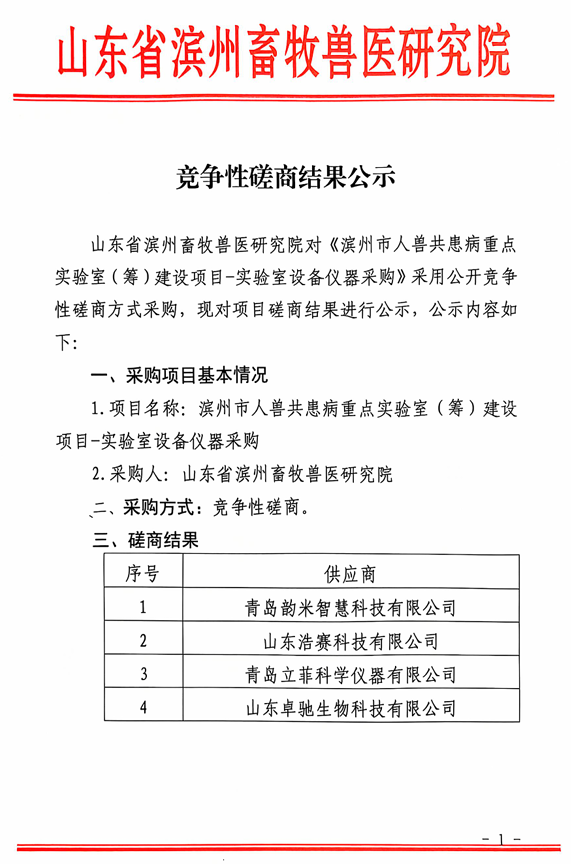 山东省滨州畜牧兽医研究院

竞争性磋商结果公示

山东省滨州畜牧兽医研究院对《滨州市人兽共患病重点实验室（筹）建设项目-实验室设备仪器采购》采用公开竞争性磋商方式采购，现对项目磋商结果进行公示，公示内容如下：

一、采购项目基本情况

1.项目名称：滨州市人兽共患病重点实验室（筹）建设项目-实验室设备仪器采购

2.采购人：山东省滨州畜牧兽医研究院

二、采购方式：竞争性磋商。

三、磋商结果

| 序号 | 供应商 |
|---|---|
| 1 | 青岛韵米智慧科技有限公司 |
| 2 | 山东浩赛科技有限公司 |
| 3 | 青岛立菲科学仪器有限公司 |
| 4 | 山东卓驰生物科技有限公司 |

- 1 -